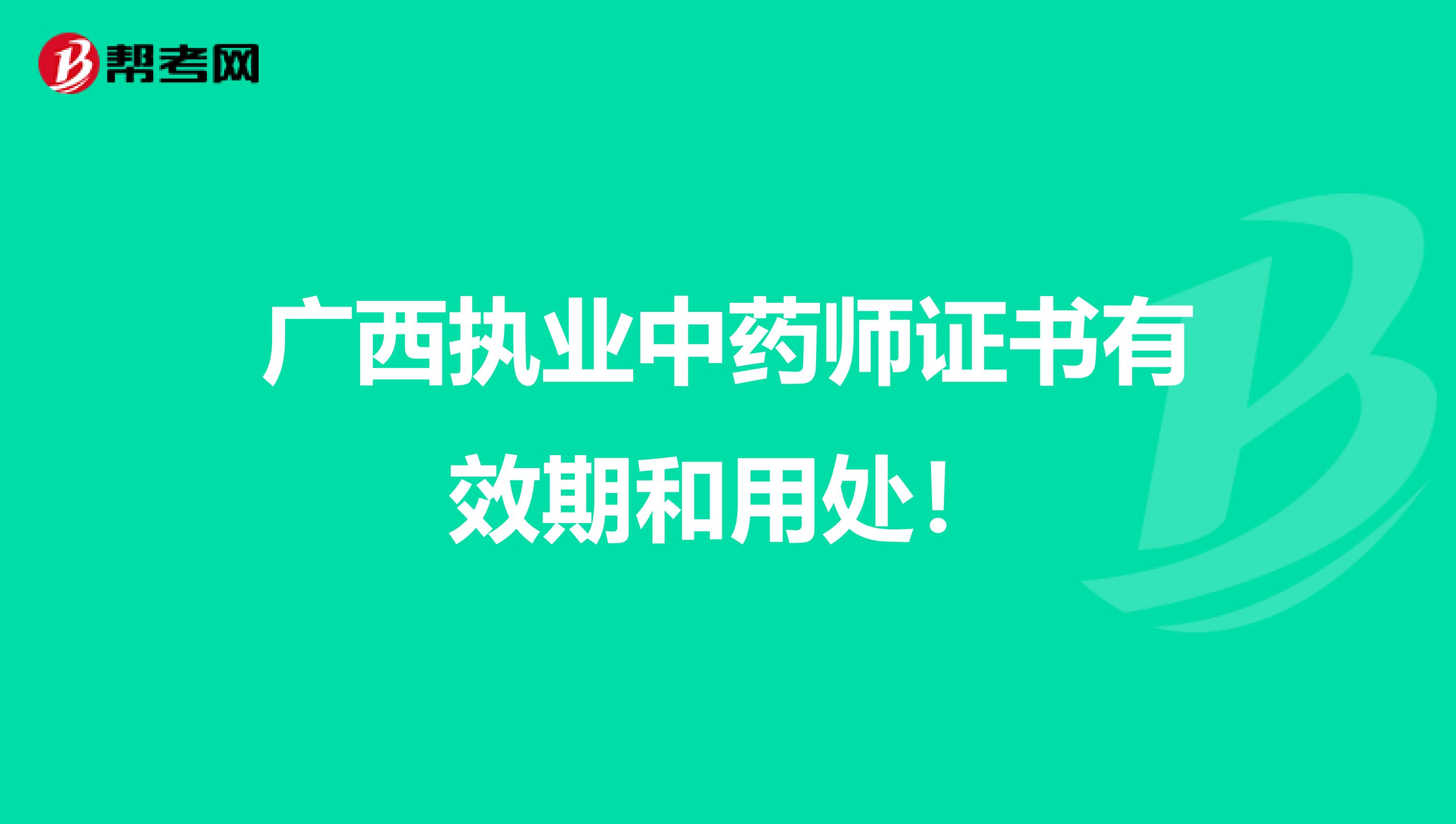 帮考网

广西执业中药师证书有效期和用处！